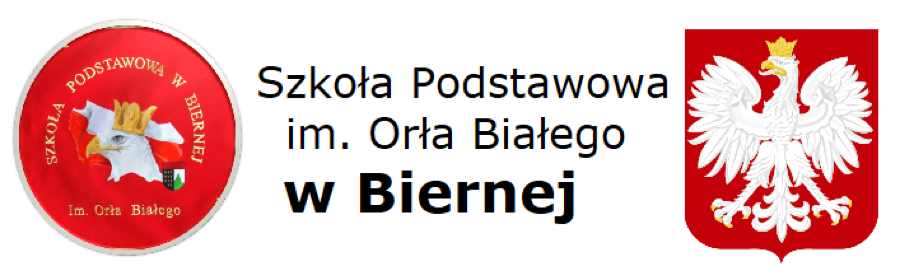 SZKOŁA PODSTAWOWA W BIERNEJ
Im. Orła Białego

Szkoła Podstawowa
im. Orła Białego
w Biernej